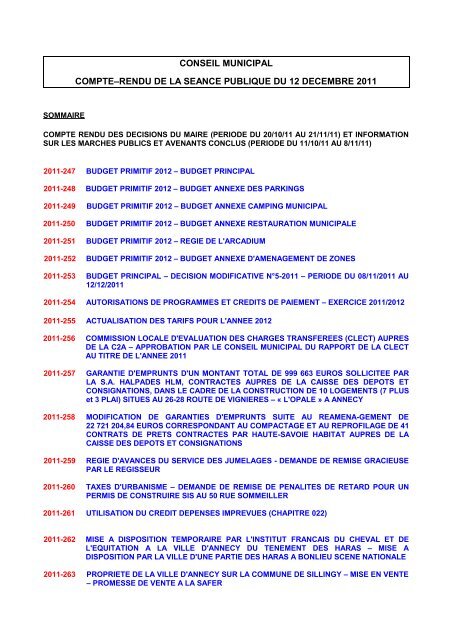 CONSEIL MUNICIPAL

COMPTE–RENDU DE LA SEANCE PUBLIQUE DU 12 DECEMBRE 2011

SOMMAIRE

COMPTE RENDU DES DECISIONS DU MAIRE (PERIODE DU 20/10/11 AU 21/11/11) ET INFORMATION SUR LES MARCHES PUBLICS ET AVENANTS CONCLUS (PERIODE DU 11/10/11 AU 8/11/11)

2011-247 BUDGET PRIMITIF 2012 – BUDGET PRINCIPAL

2011-248 BUDGET PRIMITIF 2012 – BUDGET ANNEXE DES PARKINGS

2011-249 BUDGET PRIMITIF 2012 – BUDGET ANNEXE CAMPING MUNICIPAL

2011-250 BUDGET PRIMITIF 2012 – BUDGET ANNEXE RESTAURATION MUNICIPALE

2011-251 BUDGET PRIMITIF 2012 – REGIE DE L'ARCADIUM

2011-252 BUDGET PRIMITIF 2012 – BUDGET ANNEXE D'AMENAGEMENT DE ZONES

2011-253 BUDGET PRINCIPAL – DECISION MODIFICATIVE N°5-2011 – PERIODE DU 08/11/2011 AU 12/12/2011

2011-254 AUTORISATIONS DE PROGRAMMES ET CREDITS DE PAIEMENT – EXERCICE 2011/2012

2011-255 ACTUALISATION DES TARIFS POUR L'ANNEE 2012

2011-256 COMMISSION LOCALE D'EVALUATION DES CHARGES TRANSFEREES (CLECT) AUPRES DE LA C2A – APPROBATION PAR LE CONSEIL MUNICIPAL DU RAPPORT DE LA CLECT AU TITRE DE L'ANNEE 2011

2011-257 GARANTIE D'EMPRUNTS D'UN MONTANT TOTAL DE 999 663 EUROS SOLLICITEE PAR LA S.A. HALPADES HLM, CONTRACTES AUPRES DE LA CAISSE DES DEPOTS ET CONSIGNATIONS, DANS LE CADRE DE LA CONSTRUCTION DE 10 LOGEMENTS (7 PLUS et 3 PLAI) SITUES AU 26-28 ROUTE DE VIGNIERES – « L'OPALE » A ANNECY

2011-258 MODIFICATION DE GARANTIES D'EMPRUNTS SUITE AU REAMENA-GEMENT DE 22 721 204,84 EUROS CORRESPONDANT AU COMPACTAGE ET AU REPROFILAGE DE 41 CONTRATS DE PRETS CONTRACTES PAR HAUTE-SAVOIE HABITAT AUPRES DE LA CAISSE DES DEPOTS ET CONSIGNATIONS

2011-259 REGIE D'AVANCES DU SERVICE DES JUMELAGES - DEMANDE DE REMISE GRACIEUSE PAR LE REGISSEUR

2011-260 TAXES D'URBANISME – DEMANDE DE REMISE DE PENALITES DE RETARD POUR UN PERMIS DE CONSTRUIRE SIS AU 50 RUE SOMMEILLER

2011-261 UTILISATION DU CREDIT DEPENSES IMPREVUES (CHAPITRE 022)

2011-262 MISE A DISPOSITION TEMPORAIRE PAR L'INSTITUT FRANCAIS DU CHEVAL ET DE L'EQUITATION A LA VILLE D'ANNECY DU TENEMENT DES HARAS – MISE A DISPOSITION PAR LA VILLE D'UNE PARTIE DES HARAS A BONLIEU SCENE NATIONALE

2011-263 PROPRIETE DE LA VILLE D'ANNECY SUR LA COMMUNE DE SILLINGY – MISE EN VENTE – PROMESSE DE VENTE A LA SAFER